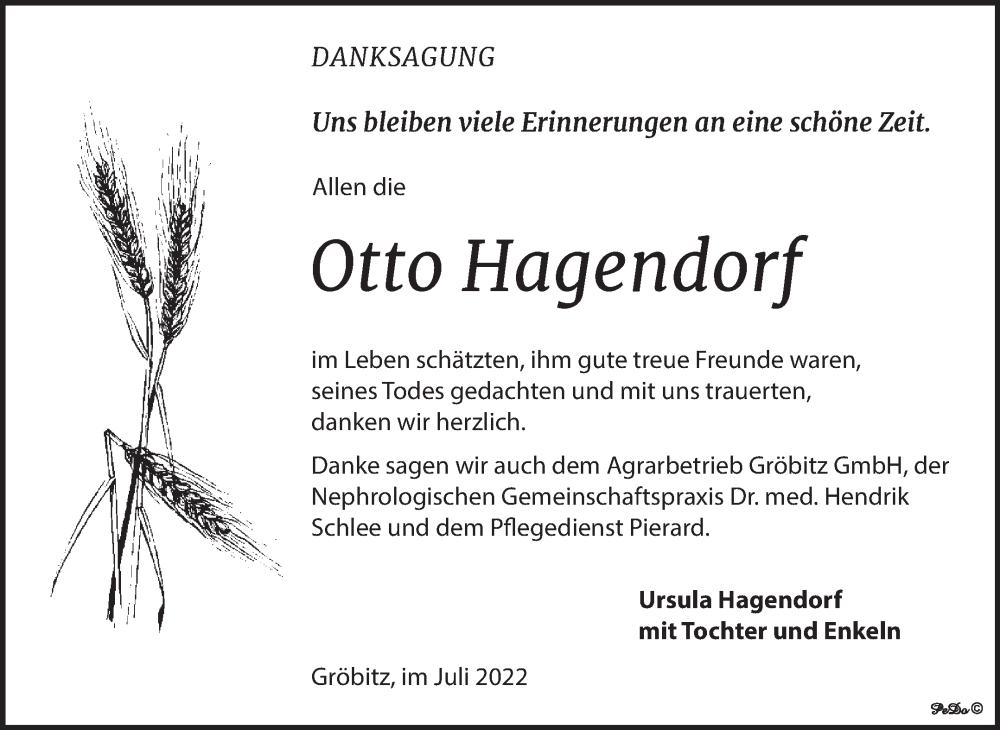 DANKSAGUNG

Uns bleiben viele Erinnerungen an eine schöne Zeit.

Allen die

Otto Hagendorf

im Leben schätzten, ihm gute treue Freunde waren, seines Todes gedachten und mit uns trauerten, danken wir herzlich.

Danke sagen wir auch dem Agrarbetrieb Gröbitz GmbH, der Nephrologischen Gemeinschaftspraxis Dr. med. Hendrik Schlee und dem Pflegedienst Pierard.

Ursula Hagendorf
mit Tochter und Enkeln

Gröbitz, im Juli 2022

PeDo©